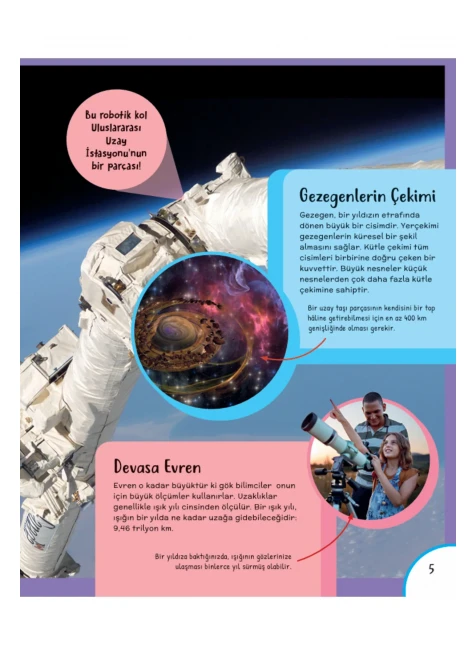 Bu robotik kol Uluslararası Uzay İstasyonu'nun bir parçası!

Gezegenlerin Çekimi

Gezegen, bir yıldızın etrafında dönen büyük bir cisimdir. Yerçekimi gezegenlerin küresel bir şekil almasını sağlar. Kütle çekimi tüm cisimleri birbirine doğru çeken bir kuvvettir. Büyük nesneler küçük nesnelerden çok daha fazla kütle çekimine sahiptir.

Bir uzay taşı parçasının kendisini bir top hâline getirebilmesi için en az 400 km genişliğinde olması gerekir.

Devasa Evren

Evren o kadar büyüktür ki gök bilimciler onun için büyük ölçümler kullanırlar. Uzaklıklar genellikle ışık yılı cinsinden ölçülür. Bir ışık yılı, ışığın bir yılda ne kadar uzağa gidebileceğidir: 9,46 trilyon km.

Bir yıldıza baktığınızda, ışığının gözlerinize ulaşması binlerce yıl sürmüş olabilir.

5